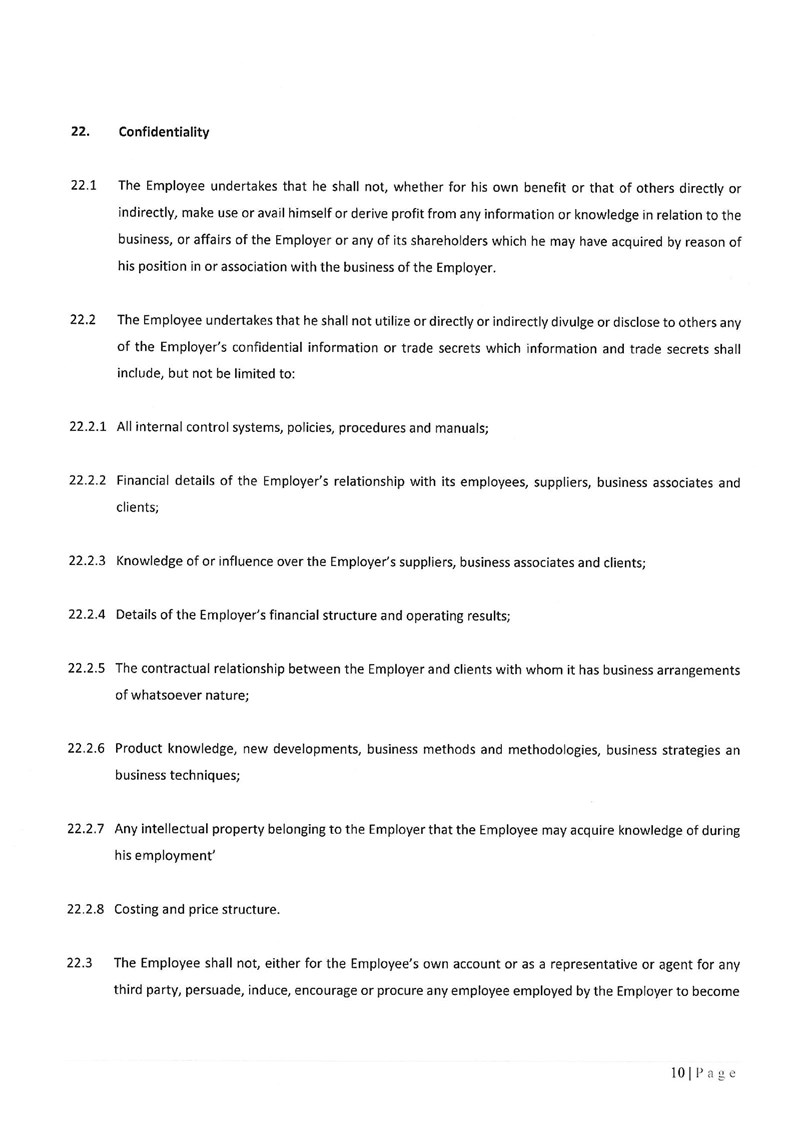 22. Confidentiality

22.1 The Employee undertakes that he shall not, whether for his own benefit or that of others directly or indirectly, make use or avail himself or derive profit from any information or knowledge in relation to the business, or affairs of the Employer or any of its shareholders which he may have acquired by reason of his position in or association with the business of the Employer.

22.2 The Employee undertakes that he shall not utilize or directly or indirectly divulge or disclose to others any of the Employer's confidential information or trade secrets which information and trade secrets shall include, but not be limited to:

22.2.1 All internal control systems, policies, procedures and manuals;

22.2.2 Financial details of the Employer's relationship with its employees, suppliers, business associates and clients;

22.2.3 Knowledge of or influence over the Employer's suppliers, business associates and clients;

22.2.4 Details of the Employer's financial structure and operating results;

22.2.5 The contractual relationship between the Employer and clients with whom it has business arrangements of whatsoever nature;

22.2.6 Product knowledge, new developments, business methods and methodologies, business strategies an business techniques;

22.2.7 Any intellectual property belonging to the Employer that the Employee may acquire knowledge of during his employment'

22.2.8 Costing and price structure.

22.3 The Employee shall not, either for the Employee's own account or as a representative or agent for any third party, persuade, induce, encourage or procure any employee employed by the Employer to become

10 | Page